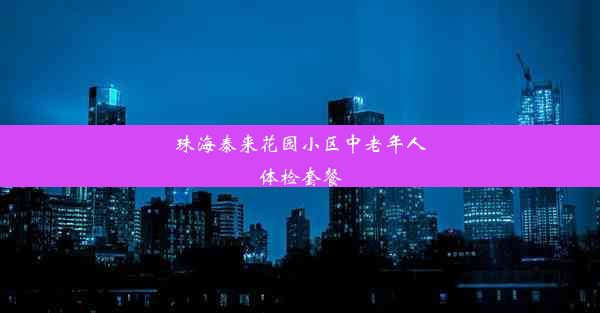 珠海泰来花园小区中老年人体检套餐